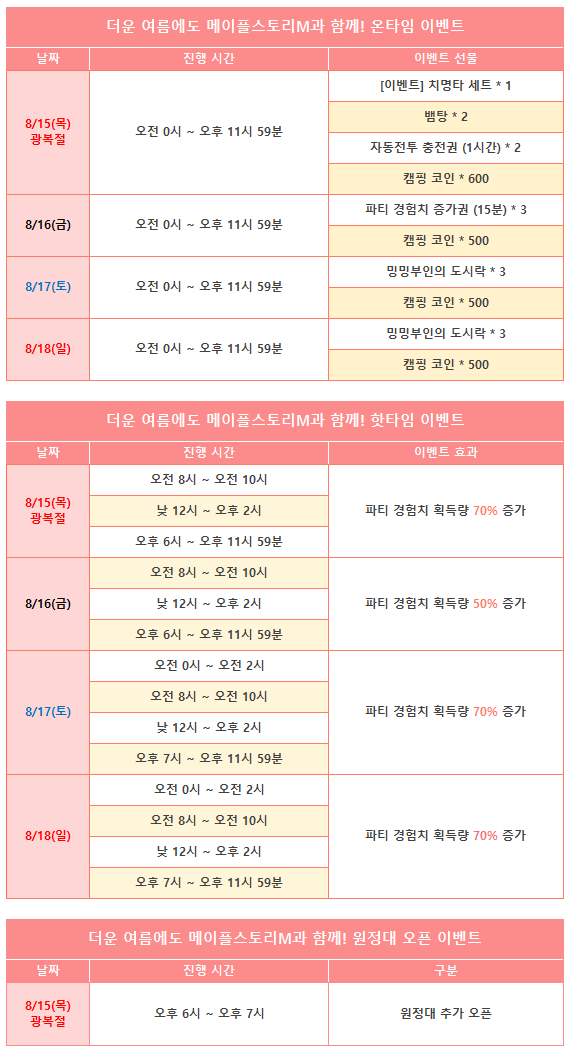 더운 여름에도 메이플스토리M과 함께! 온타임 이벤트

| 날짜 | 진행 시간 | 이벤트 선물 |
|---|---|---|
| 8/15(목) 광복절 | 오전 0시 ~ 오후 11시 59분 | [이벤트] 치명타 세트 * 1 |
| | | 뱀탕 * 2 |
| | | 자동전투 충전권 (1시간) * 2 |
| | | 캠핑 코인 * 600 |
| 8/16(금) | 오전 0시 ~ 오후 11시 59분 | 파티 경험치 증가권 (15분) * 3 |
| | | 캠핑 코인 * 500 |
| 8/17(토) | 오전 0시 ~ 오후 11시 59분 | 밍밍부인의 도시락 * 3 |
| | | 캠핑 코인 * 500 |
| 8/18(일) | 오전 0시 ~ 오후 11시 59분 | 밍밍부인의 도시락 * 3 |
| | | 캠핑 코인 * 500 |

더운 여름에도 메이플스토리M과 함께! 핫타임 이벤트

| 날짜 | 진행 시간 | 이벤트 효과 |
|---|---|---|
| 8/15(목) 광복절 | 오전 8시 ~ 오전 10시 | 파티 경험치 획득량 70% 증가 |
| | 낮 12시 ~ 오후 2시 | |
| | 오후 6시 ~ 오후 11시 59분 | |
| 8/16(금) | 오전 8시 ~ 오전 10시 | 파티 경험치 획득량 50% 증가 |
| | 낮 12시 ~ 오후 2시 | |
| | 오후 6시 ~ 오후 11시 59분 | |
| 8/17(토) | 오전 0시 ~ 오전 2시 | 파티 경험치 획득량 70% 증가 |
| | 오전 8시 ~ 오전 10시 | |
| | 낮 12시 ~ 오후 2시 | |
| | 오후 7시 ~ 오후 11시 59분 | |
| 8/18(일) | 오전 0시 ~ 오전 2시 | 파티 경험치 획득량 70% 증가 |
| | 오전 8시 ~ 오전 10시 | |
| | 낮 12시 ~ 오후 2시 | |
| | 오후 7시 ~ 오후 11시 59분 | |

더운 여름에도 메이플스토리M과 함께! 원정대 오픈 이벤트

| 날짜 | 진행 시간 | 구분 |
|---|---|---|
| 8/15(목) 광복절 | 오후 6시 ~ 오후 7시 | 원정대 추가 오픈 |